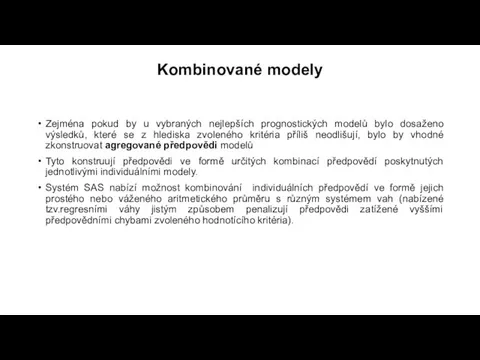 Kombinované modely

• Zejména pokud by u vybraných nejlepších prognostických modelů bylo dosaženo výsledků, které se z hlediska zvoleného kritéria příliš neodlišují, bylo by vhodné zkonstruovat agregované předpovědi modelů

• Tyto konstruují předpovědi ve formě určitých kombinací předpovědí poskytnutých jednotlivými individuálními modely.

• Systém SAS nabízí možnost kombinování individuálních předpovědí ve formě jejich prostého nebo váženého aritmetického průměru s různým systémem vah (nabízené tzv.regresními váhy jistým způsobem penalizují předpovědi zatížené vyššími předpovědními chybami zvoleného hodnotícího kritéria).